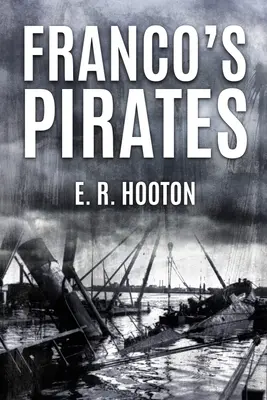 FRANCO'S PIRATES

E. R. HOOTON